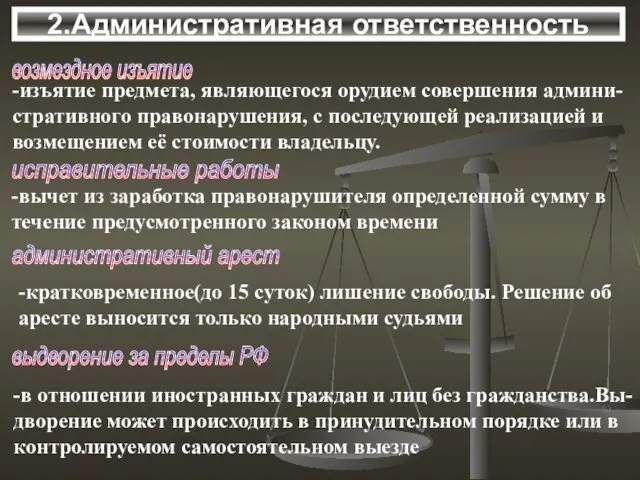 2.Административная ответственность

возмездное изъятие

-изъятие предмета, являющегося орудием совершения административного правонарушения, с последующей реализацией и возмещением её стоимости владельцу.

исправительные работы

-вычет из заработка правонарушителя определенной сумму в течение предусмотренного законом времени

административный арест

-кратковременное(до 15 суток) лишение свободы. Решение об аресте выносится только народными судьями

выдворение за пределы РФ

-в отношении иностранных граждан и лиц без гражданства.Выдворение может происходить в принудительном порядке или в контролируемом самостоятельном выезде